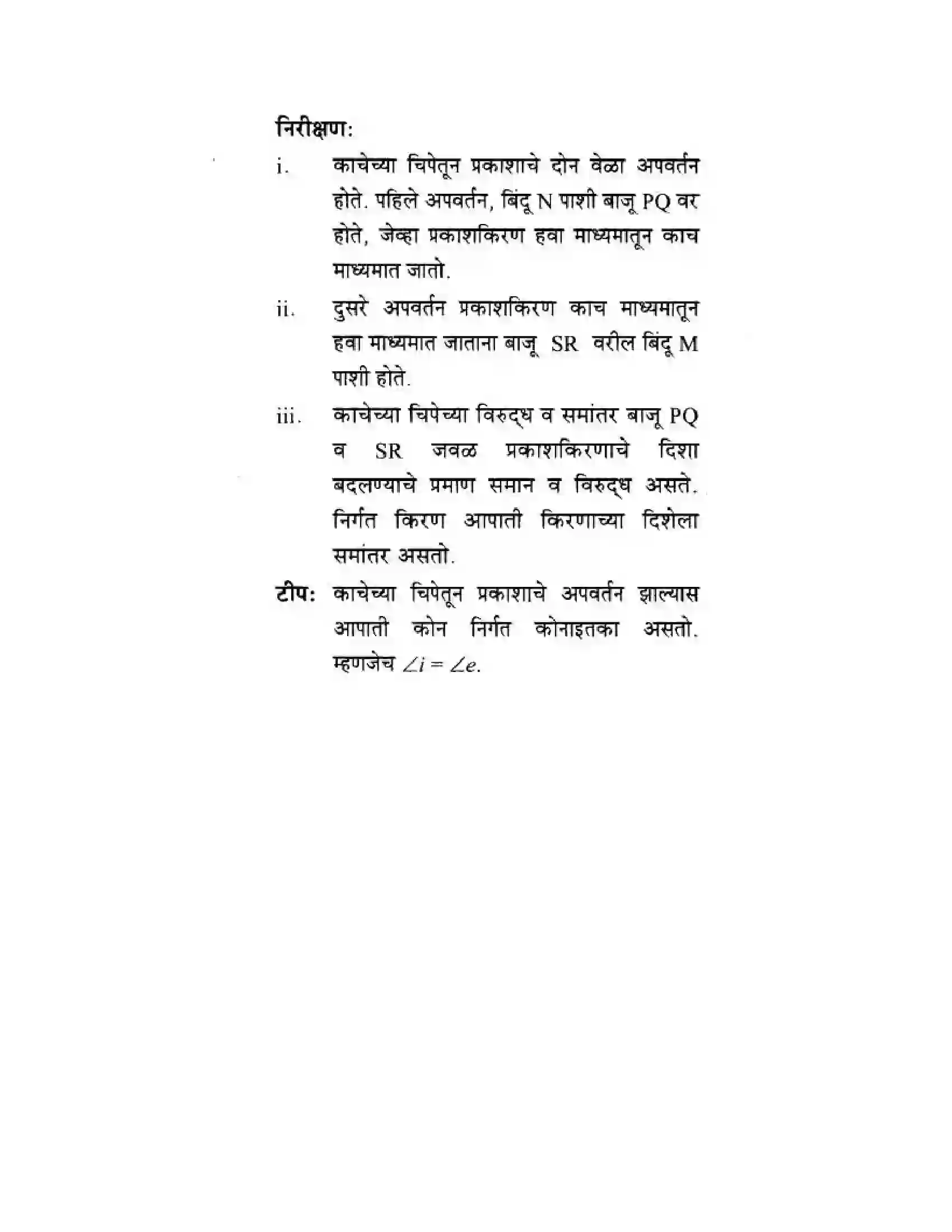 निरीक्षण:

i. काचेच्या चिपेतून प्रकाशाचे दोन वेळा अपवर्तन होते. पहिले अपवर्तन, बिंदू N पाशी बाजू PQ वर होते, जेव्हा प्रकाशकिरण हवा माध्यमातून काच माध्यमात जातो.

ii. दुसरे अपवर्तन प्रकाशकिरण काच माध्यमातून हवा माध्यमात जाताना बाजू SR वरील बिंदू M पाशी होते.

iii. काचेच्या चिपेच्या विरुद्ध व समांतर बाजू PQ व SR जवळ प्रकाशकिरणाचे दिशा बदलण्याचे प्रमाण समान व विरुद्ध असते. निर्गत किरण आपाती किरणाच्या दिशेला समांतर असतो.

टीप: काचेच्या चिपेतून प्रकाशाचे अपवर्तन झाल्यास आपाती कोन निर्गत कोनाइतका असतो. म्हणजेच $\angle i = \angle e$.